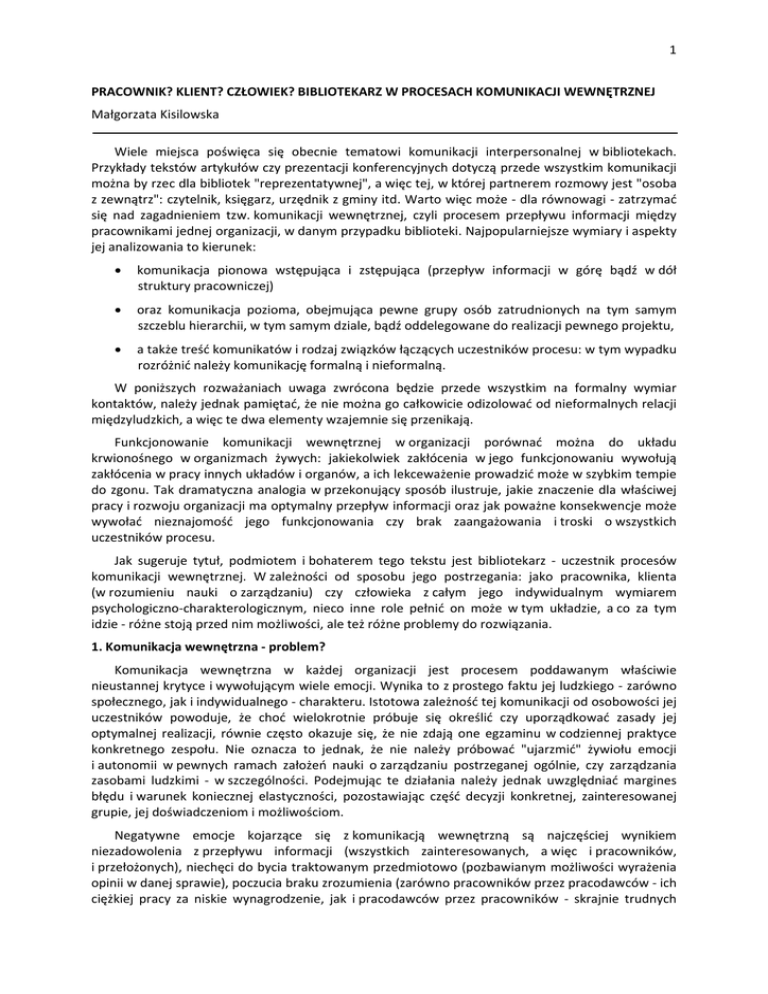 1

PRACOWNIK? KLIENT? CZŁOWIEK? BIBLIOTEKARZ W PROCESACH KOMUNIKACJI WEWNĘTRZNEJ

Małgorzata Kisilowska

Wiele miejsca poświęca się obecnie tematowi komunikacji interpersonalnej w bibliotekach. Przykłady tekstów artykułów czy prezentacji konferencyjnych dotyczą przede wszystkim komunikacji można by rzec dla bibliotek "reprezentatywnej", a więc tej, w której partnerem rozmowy jest "osoba z zewnątrz": czytelnik, księgarz, urzędnik z gminy itd. Warto więc może - dla równowagi - zatrzymać się nad zagadnieniem tzw. komunikacji wewnętrznej, czyli procesem przepływu informacji między pracownikami jednej organizacji, w danym przypadku biblioteki. Najpopularniejsze wymiary i aspekty jej analizowania to kierunek:

• komunikacja pionowa wstępująca i zstępująca (przepływ informacji w górę bądź w dół struktury pracowniczej)

• oraz komunikacja pozioma, obejmująca pewne grupy osób zatrudnionych na tym samym szczeblu hierarchii, w tym samym dziale, bądź oddelegowane do realizacji pewnego projektu,

• a także treść komunikatów i rodzaj związków łączących uczestników procesu: w tym wypadku rozróżnić należy komunikację formalną i nieformalną.

W poniższych rozważaniach uwaga zwrócona będzie przede wszystkim na formalny wymiar kontaktów, należy jednak pamiętać, że nie można go całkowicie odizolować od nieformalnych relacji międzyludzkich, a więc te dwa elementy wzajemnie się przenikają.

Funkcjonowanie komunikacji wewnętrznej w organizacji porównać można do układu krwionośnego w organizmach żywych: jakiekolwiek zakłócenia w jego funkcjonowaniu wywołują zakłócenia w pracy innych układów i organów, a ich lekceważenie prowadzić może w szybkim tempie do zgonu. Tak dramatyczna analogia w przekonujący sposób ilustruje, jakie znaczenie dla właściwej pracy i rozwoju organizacji ma optymalny przepływ informacji oraz jak poważne konsekwencje może wywołać nieznajomość jego funkcjonowania czy brak zaangażowania i troski o wszystkich uczestników procesu.

Jak sugeruje tytuł, podmiotem i bohaterem tego tekstu jest bibliotekarz - uczestnik procesów komunikacji wewnętrznej. W zależności od sposobu jego postrzegania: jako pracownika, klienta (w rozumieniu nauki o zarządzaniu) czy człowieka z całym jego indywidualnym wymiarem psychologiczno-charakterologicznym, nieco inne role pełnić on może w tym układzie, a co za tym idzie - różne stoją przed nim możliwości, ale też różne problemy do rozwiązania.

1. Komunikacja wewnętrzna - problem?

Komunikacja wewnętrzna w każdej organizacji jest procesem poddawanym właściwie nieustannej krytyce i wywołującym wiele emocji. Wynika to z prostego faktu jej ludzkiego - zarówno społecznego, jak i indywidualnego - charakteru. Istotowa zależność tej komunikacji od osobowości jej uczestników powoduje, że choć wielokrotnie próbuje się określić czy uporządkować zasady jej optymalnej realizacji, równie często okazuje się, że nie zdają one egzaminu w codziennej praktyce konkretnego zespołu. Nie oznacza to jednak, że nie należy próbować "ujarzmić" żywiołu emocji i autonomii w pewnych ramach założeń nauki o zarządzaniu postrzeganej ogólnie, czy zarządzania zasobami ludzkimi - w szczególności. Podejmując te działania należy jednak uwzględniać margines błędu i warunek koniecznej elastyczności, pozostawiając część decyzji konkretnej, zainteresowanej grupie, jej doświadczeniom i możliwościom.

Negatywne emocje kojarzące się z komunikacją wewnętrzną są najczęściej wynikiem niezadowolenia z przepływu informacji (wszystkich zainteresowanych, a więc i pracowników, i przełożonych), niechęci do bycia traktowanym przedmiotowo (pozbawianym możliwości wyrażenia opinii w danej sprawie), poczucia braku zrozumienia (zarówno pracowników przez pracodawców - ich ciężkiej pracy za niskie wynagrodzenie, jak i pracodawców przez pracowników - skrajnie trudnych